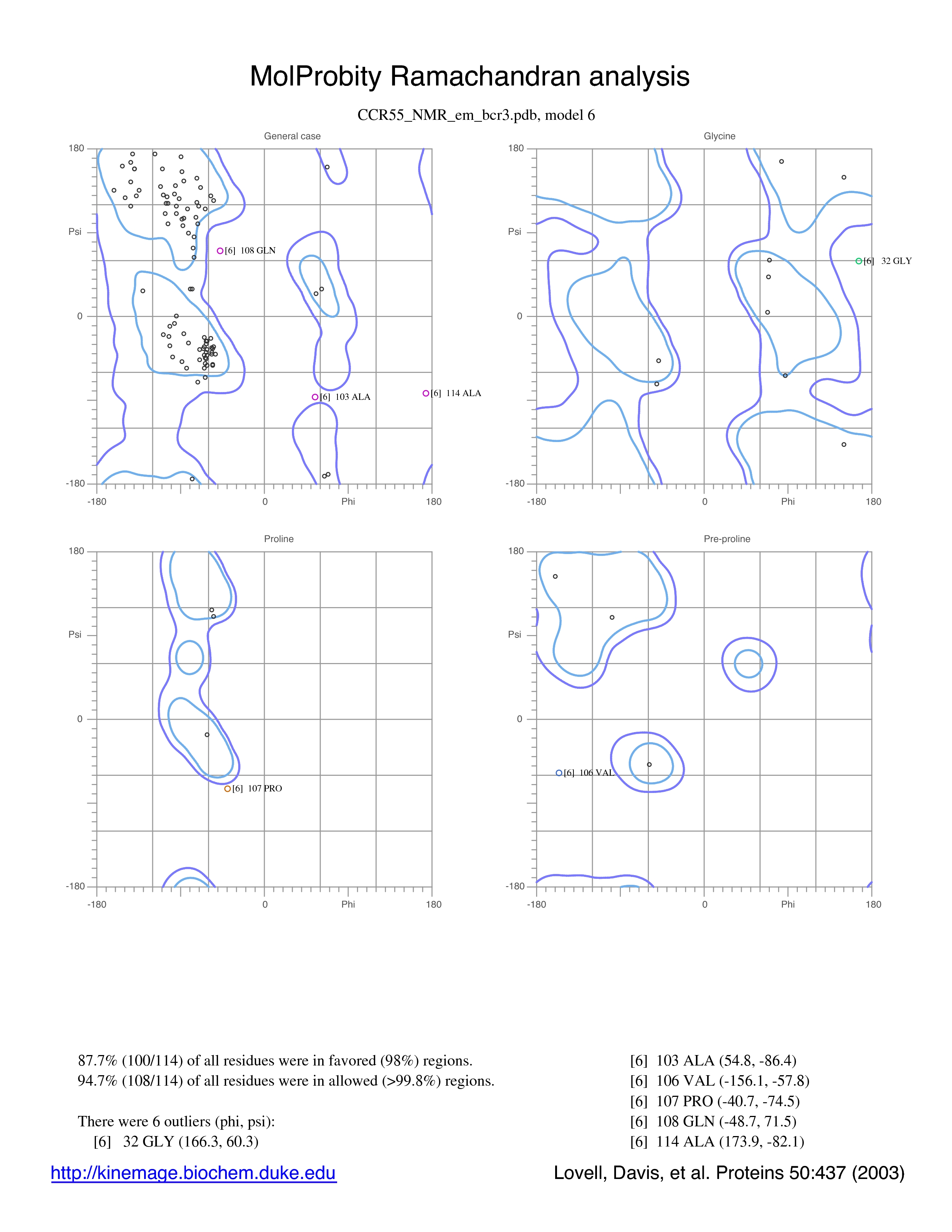 MolProbity Ramachandran analysis

CCR55_NMR_em_bcr3.pdb, model 6

General case

180

Psi

0

-180

-180

0

Phi

180

[6] 108 GLN

[6] 103 ALA

[6] 114 ALA

Glycine

180

Psi

0

-180

-180

0

Phi

180

[6] 32 GLY

Proline

180

Psi

0

-180

-180

0

Phi

180

[6] 107 PRO

Pre-proline

180

Psi

0

-180

-180

0

Phi

180

[6] 106 VAL

87.7% (100/114) of all residues were in favored (98%) regions.
94.7% (108/114) of all residues were in allowed (>99.8%) regions.

There were 6 outliers (phi, psi):
[6] 32 GLY (166.3, 60.3)
[6] 103 ALA (54.8, -86.4)
[6] 106 VAL (-156.1, -57.8)
[6] 107 PRO (-40.7, -74.5)
[6] 108 GLN (-48.7, 71.5)
[6] 114 ALA (173.9, -82.1)

http://kinemage.biochem.duke.edu

Lovell, Davis, et al. Proteins 50:437 (2003)